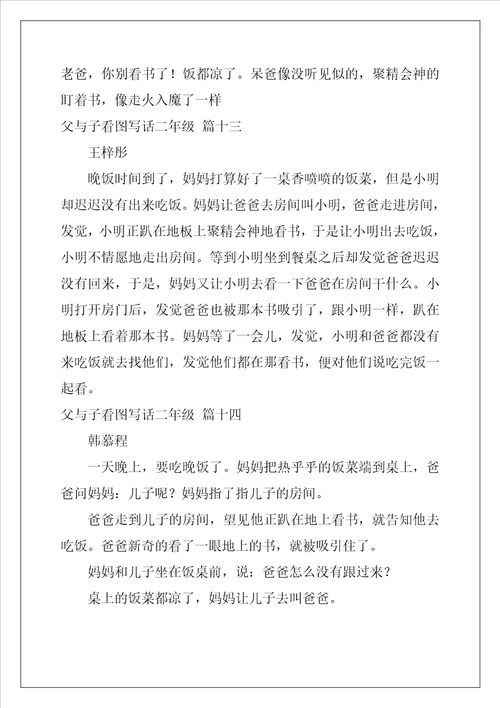 老爸，你别看书了！饭都凉了。呆爸像没听见似的，聚精会神的盯着书，像走火入魔了一样

父与子看图写话二年级 篇十三

王梓彤

晚饭时间到了，妈妈打算好了一桌香喷喷的饭菜，但是小明却迟迟没有出来吃饭。妈妈让爸爸去房间叫小明，爸爸走进房间，发觉，小明正趴在地板上聚精会神地看书，于是让小明出去吃饭，小明不情愿地走出房间。等到小明坐到餐桌之后却发觉爸爸迟迟没有回来，于是，妈妈又让小明去看一下爸爸在房间干什么。小明打开房门后，发觉爸爸也被那本书吸引了，跟小明一样，趴在地板上看着那本书。妈妈等了一会儿，发觉，小明和爸爸都没有来吃饭就去找他们，发觉他们都在那看书，便对他们说吃完饭一起看。

父与子看图写话二年级 篇十四

韩慕程

一天晚上，要吃晚饭了。妈妈把热乎乎的饭菜端到桌上，爸爸问妈妈：儿子呢？妈妈指了指儿子的房间。

爸爸走到儿子的房间，望见他正趴在地上看书，就告知他去吃饭。爸爸新奇的看了一眼地上的书，就被吸引住了。

妈妈和儿子坐在饭桌前，说：爸爸怎么没有跟过来？

桌上的饭菜都凉了，妈妈让儿子去叫爸爸。